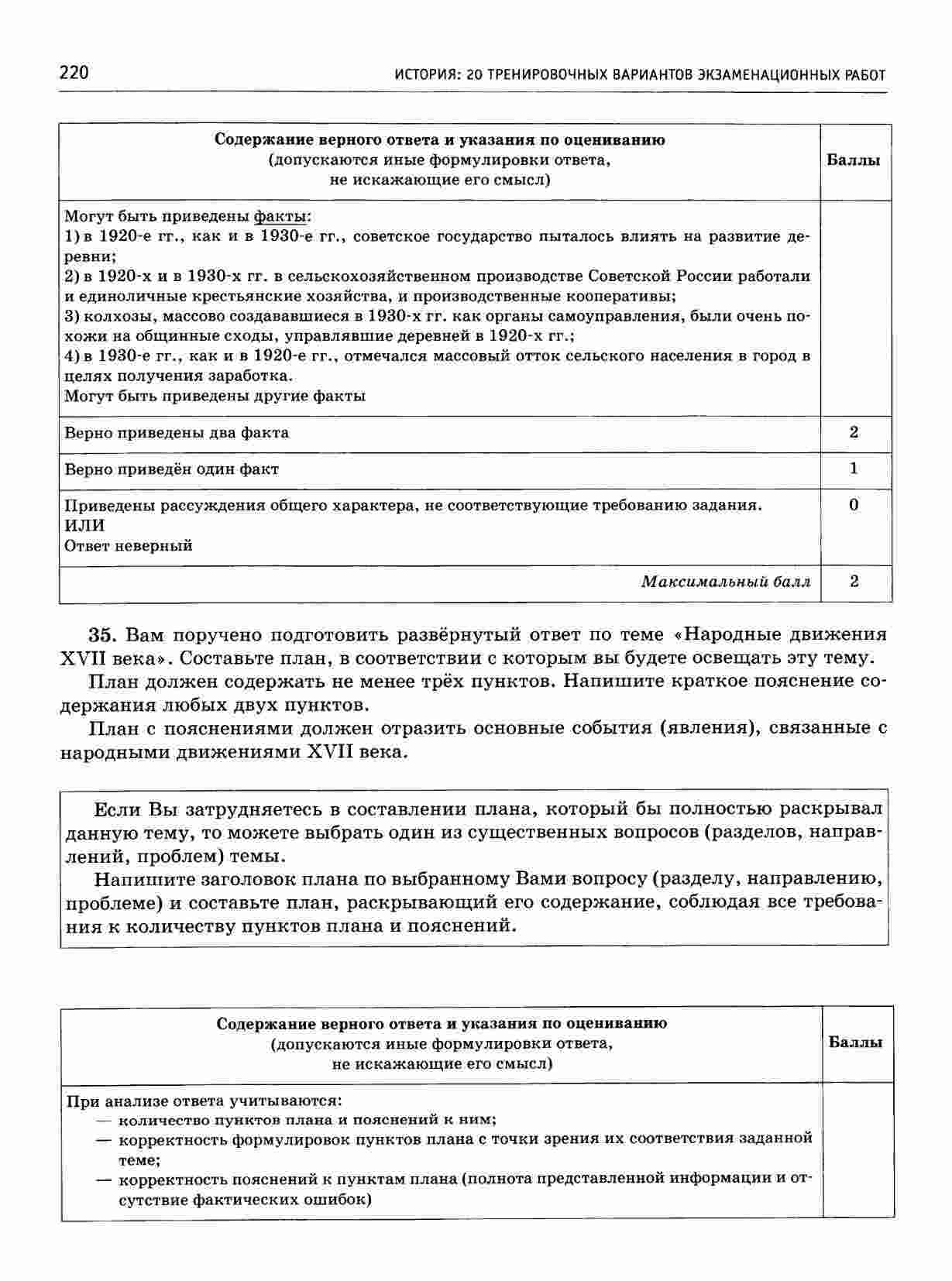 220 ИСТОРИЯ: 20 ТРЕНИРОВОЧНЫХ ВАРИАНТОВ ЭКЗАМЕНАЦИОННЫХ РАБОТ

| Содержание верного ответа и указания по оцениванию (допускаются иные формулировки ответа, не искажающие его смысл) | Баллы |
|---|---|
| Могут быть приведены факты: 1) в 1920-е гг., как и в 1930-е гг., советское государство пыталось влиять на развитие деревни; 2) в 1920-х и в 1930-х гг. в сельскохозяйственном производстве Советской России работали и единоличные крестьянские хозяйства, и производственные кооперативы; 3) колхозы, массово создававшиеся в 1930-х гг. как органы самоуправления, были очень похожи на общинные сходы, управлявшие деревней в 1920-х гг.; 4) в 1930-е гг., как и в 1920-е гг., отмечался массовый отток сельского населения в город в целях получения заработка. Могут быть приведены другие факты | |
| Верно приведены два факта | 2 |
| Верно приведён один факт | 1 |
| Приведены рассуждения общего характера, не соответствующие требованию задания. ИЛИ Ответ неверный | 0 |
| Максимальный балл | 2 |

35. Вам поручено подготовить развёрнутый ответ по теме «Народные движения XVII века». Составьте план, в соответствии с которым вы будете освещать эту тему.

План должен содержать не менее трёх пунктов. Напишите краткое пояснение содержания любых двух пунктов.

План с пояснениями должен отразить основные события (явления), связанные с народными движениями XVII века.

Если Вы затрудняетесь в составлении плана, который бы полностью раскрывал данную тему, то можете выбрать один из существенных вопросов (разделов, направлений, проблем) темы.

Напишите заголовок плана по выбранному Вами вопросу (разделу, направлению, проблеме) и составьте план, раскрывающий его содержание, соблюдая все требования к количеству пунктов плана и пояснений.

| Содержание верного ответа и указания по оцениванию (допускаются иные формулировки ответа, не искажающие его смысл) | Баллы |
|---|---|
| При анализе ответа учитываются: — количество пунктов плана и пояснений к ним; — корректность формулировок пунктов плана с точки зрения их соответствия заданной теме; — корректность пояснений к пунктам плана (полнота представленной информации и отсутствие фактических ошибок) | |